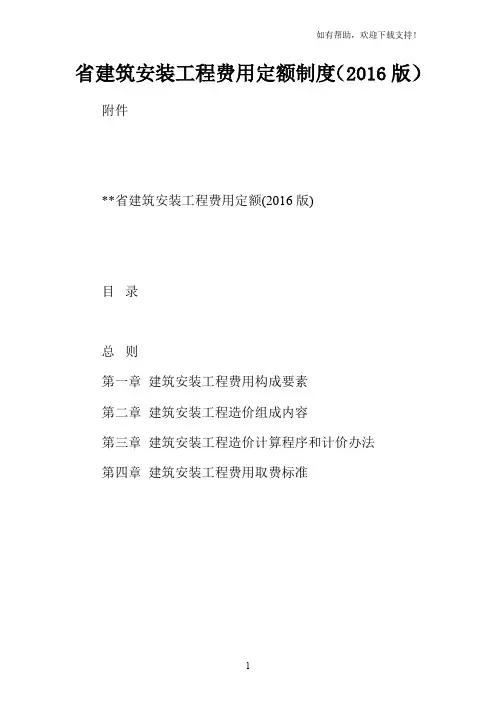 如有帮助，欢迎下载支持！

省建筑安装工程费用定额制度（2016 版）

附件

**省建筑安装工程费用定额(2016 版)

目 录

总 则

第一章 建筑安装工程费用构成要素

第二章 建筑安装工程造价组成内容

第三章 建筑安装工程造价计算程序和计价办法

第四章 建筑安装工程费用取费标准

1